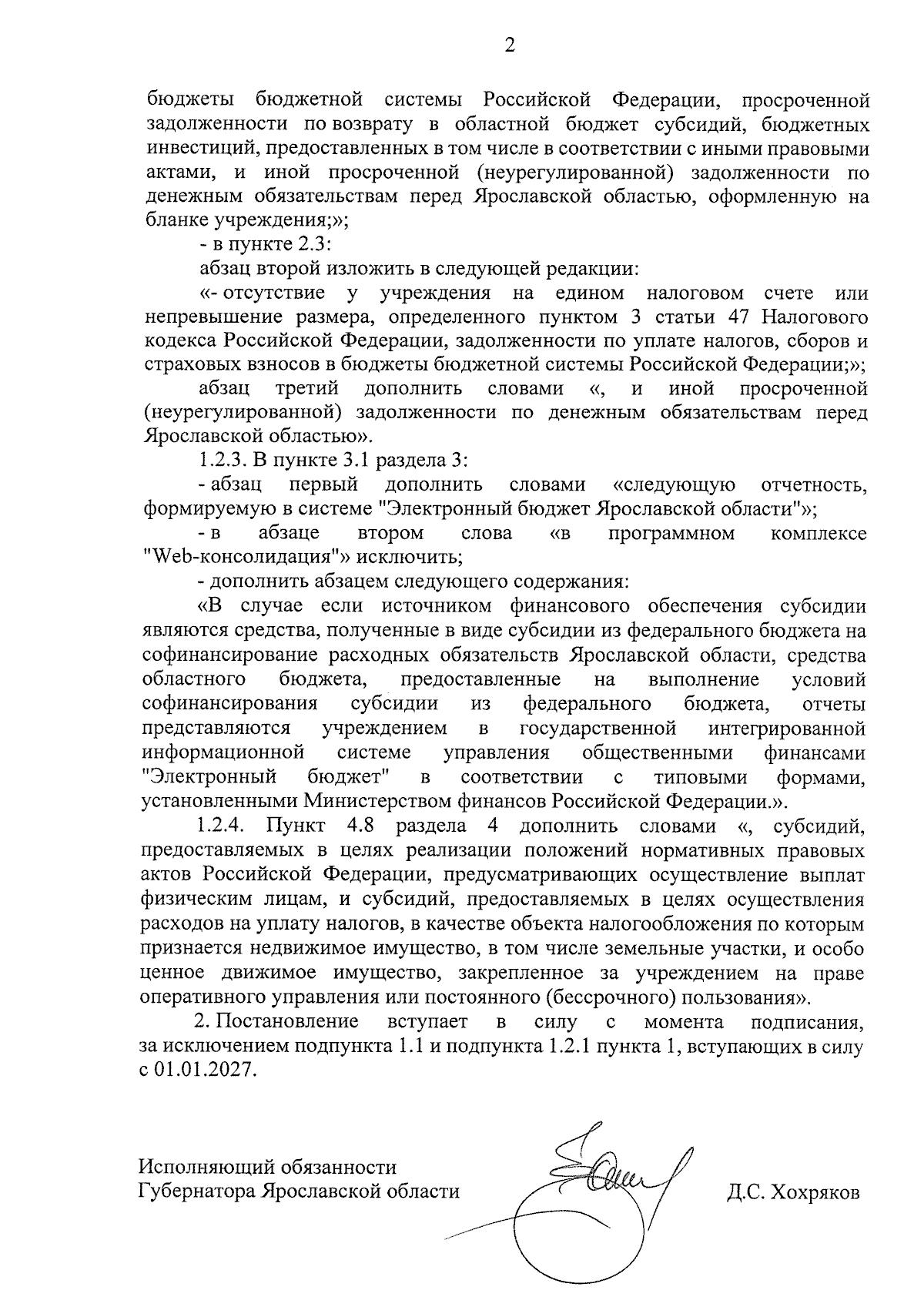 2

бюджеты бюджетной системы Российской Федерации, просроченной задолженности по возврату в областной бюджет субсидий, бюджетных инвестиций, предоставленных в том числе в соответствии с иными правовыми актами, и иной просроченной (неурегулированной) задолженности по денежным обязательствам перед Ярославской областью, оформленную на бланке учреждения;»;

- в пункте 2.3:

абзац второй изложить в следующей редакции:

«- отсутствие у учреждения на едином налоговом счете или непревышение размера, определенного пунктом 3 статьи 47 Налогового кодекса Российской Федерации, задолженности по уплате налогов, сборов и страховых взносов в бюджеты бюджетной системы Российской Федерации;»;

абзац третий дополнить словами «, и иной просроченной (неурегулированной) задолженности по денежным обязательствам перед Ярославской областью».

1.2.3. В пункте 3.1 раздела 3:

- абзац первый дополнить словами «следующую отчетность, формируемую в системе "Электронный бюджет Ярославской области"»;

- в абзаце втором слова «в программном комплексе "Web-консолидация"» исключить;

- дополнить абзацем следующего содержания:

«В случае если источником финансового обеспечения субсидии являются средства, полученные в виде субсидии из федерального бюджета на софинансирование расходных обязательств Ярославской области, средства областного бюджета, предоставленные на выполнение условий софинансирования субсидии из федерального бюджета, отчеты представляются учреждением в государственной интегрированной информационной системе управления общественными финансами "Электронный бюджет" в соответствии с типовыми формами, установленными Министерством финансов Российской Федерации.».

1.2.4. Пункт 4.8 раздела 4 дополнить словами «, субсидий, предоставляемых в целях реализации положений нормативных правовых актов Российской Федерации, предусматривающих осуществление выплат физическим лицам, и субсидий, предоставляемых в целях осуществления расходов на уплату налогов, в качестве объекта налогообложения по которым признается недвижимое имущество, в том числе земельные участки, и особо ценное движимое имущество, закрепленное за учреждением на праве оперативного управления или постоянного (бессрочного) пользования».

2. Постановление вступает в силу с момента подписания, за исключением подпункта 1.1 и подпункта 1.2.1 пункта 1, вступающих в силу с 01.01.2027.

Исполняющий обязанности
Губернатора Ярославской области

Д.С. Хохряков